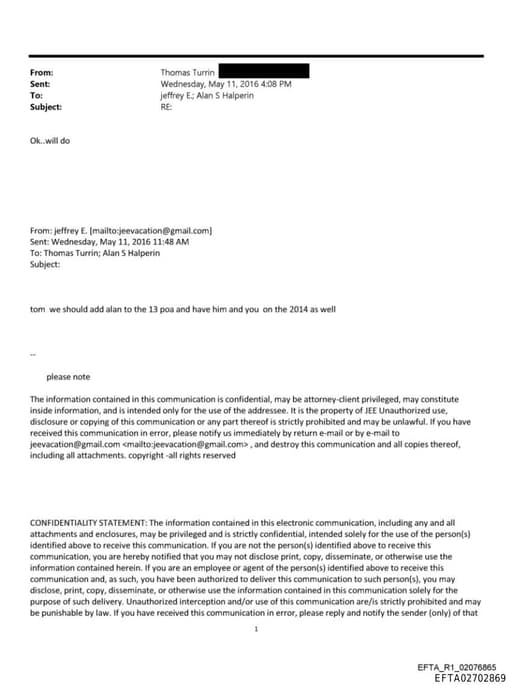 From: Thomas Turrin
Sent: Wednesday, May 11, 2016 4:08 PM
To: jeffrey E.; Alan S Halperin
Subject: RE:

Ok..will do

From: jeffrey E. [mailto:jeevacation@gmail.com]
Sent: Wednesday, May 11, 2016 11:48 AM
To: Thomas Turrin; Alan S Halperin
Subject:

tom we should add alan to the 13 poa and have him and you on the 2014 as well

--

please note

The information contained in this communication is confidential, may be attorney-client privileged, may constitute inside information, and is intended only for the use of the addressee. It is the property of JEE Unauthorized use, disclosure or copying of this communication or any part thereof is strictly prohibited and may be unlawful. If you have received this communication in error, please notify us immediately by return e-mail or by e-mail to jeevacation@gmail.com <mailto:jeevacation@gmail.com> , and destroy this communication and all copies thereof, including all attachments. copyright -all rights reserved

CONFIDENTIALITY STATEMENT: The information contained in this electronic communication, including any and all attachments and enclosures, may be privileged and is strictly confidential, intended solely for the use of the person(s) identified above to receive this communication. If you are not the person(s) identified above to receive this communication, you are hereby notified that you may not disclose print, copy, disseminate, or otherwise use the information contained herein. If you are an employee or agent of the person(s) identified above to receive this communication and, as such, you have been authorized to deliver this communication to such person(s), you may disclose, print, copy, disseminate, or otherwise use the information contained in this communication solely for the purpose of such delivery. Unauthorized interception and/or use of this communication are/is strictly prohibited and may be punishable by law. If you have received this communication in error, please reply and notify the sender (only) of that

1

EFTA_R1_02076865
EFTA02702869